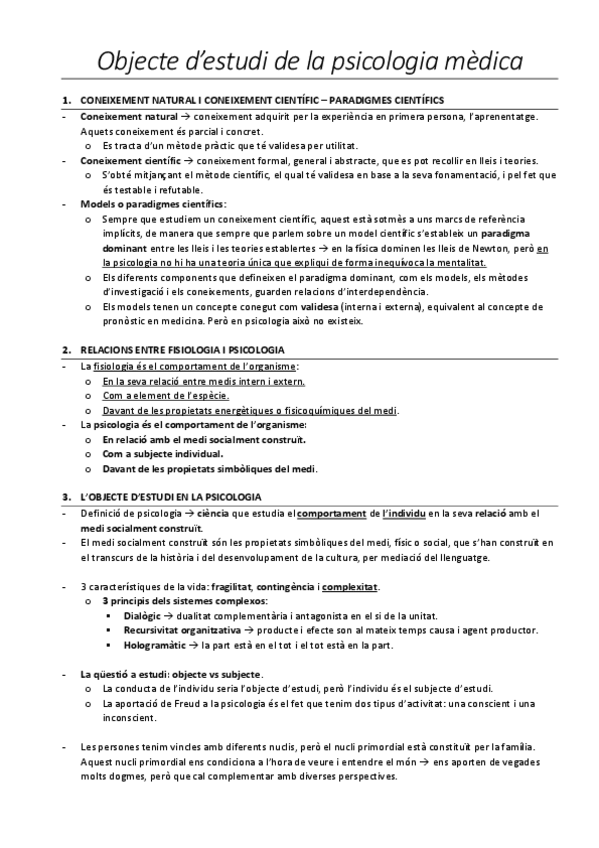 Objecte d'estudi de la psicologia mèdica

1. CONEIXEMENT NATURAL I CONEIXEMENT CIENTÍFIC – PARADIGMES CIENTÍFICS

- Coneixement natural → coneixement adquirit per la experiència en primera persona, l'aprenentatge. Aquets coneixement és parcial i concret.
  o Es tracta d'un mètode pràctic que té validesa per utilitat.
- Coneixement científic → coneixement formal, general i abstracte, que es pot recollir en lleis i teories.
  o S'obté mitjançant el mètode científic, el qual té validesa en base a la seva fonamentació, i pel fet que és testable i refutable.
- Models o paradigmes científics:
  o Sempre que estudiem un coneixement científic, aquest està sotmès a uns marcs de referència implícits, de manera que sempre que parlem sobre un model científic s'estableix un paradigma dominant entre les lleis i les teories establertes → en la física dominen les lleis de Newton, però en la psicologia no hi ha una teoria única que expliqui de forma inequívoca la mentalitat.
  o Els diferents components que defineixen el paradigma dominant, com els models, els mètodes d'investigació i els coneixements, guarden relacions d'interdependència.
  o Els models tenen un concepte conegut com validesa (interna i externa), equivalent al concepte de pronòstic en medicina. Però en psicologia això no existeix.

2. RELACIONS ENTRE FISIOLOGIA I PSICOLOGIA

- La fisiologia és el comportament de l'organisme:
  o En la seva relació entre medis intern i extern.
  o Com a element de l'espècie.
  o Davant de les propietats energètiques o fisicoquímiques del medi.
- La psicologia és el comportament de l'organisme:
  o En relació amb el medi socialment construït.
  o Com a subjecte individual.
  o Davant de les propietats simbòliques del medi.

3. L'OBJECTE D'ESTUDI EN LA PSICOLOGIA

- Definició de psicologia → ciència que estudia el comportament de l'individu en la seva relació amb el medi socialment construït.
- El medi socialment construït són les propietats simbòliques del medi, físic o social, que s'han construït en el transcurs de la història i del desenvolupament de la cultura, per mediació del llenguatge.

- 3 característiques de la vida: fragilitat, contingència i complexitat.
  o 3 principis dels sistemes complexos:
    ▪ Dialògic → dualitat complementària i antagonista en el si de la unitat.
    ▪ Recursivitat organitzativa → producte i efecte son al mateix temps causa i agent productor.
    ▪ Hologramàtic → la part està en el tot i el tot està en la part.

- La qüestió a estudi: objecte vs subjecte.
  o La conducta de l'individu seria l'objecte d'estudi, però l'individu és el subjecte d'estudi.
  o La aportació de Freud a la psicologia és el fet que tenim dos tipus d'activitat: una conscient i una inconscient.

- Les persones tenim vincles amb diferents nuclis, però el nucli primordial està constituït per la família. Aquest nucli primordial ens condiciona a l'hora de veure i entendre el món → ens aporten de vegades molts dogmes, però que cal complementar amb diverses perspectives.